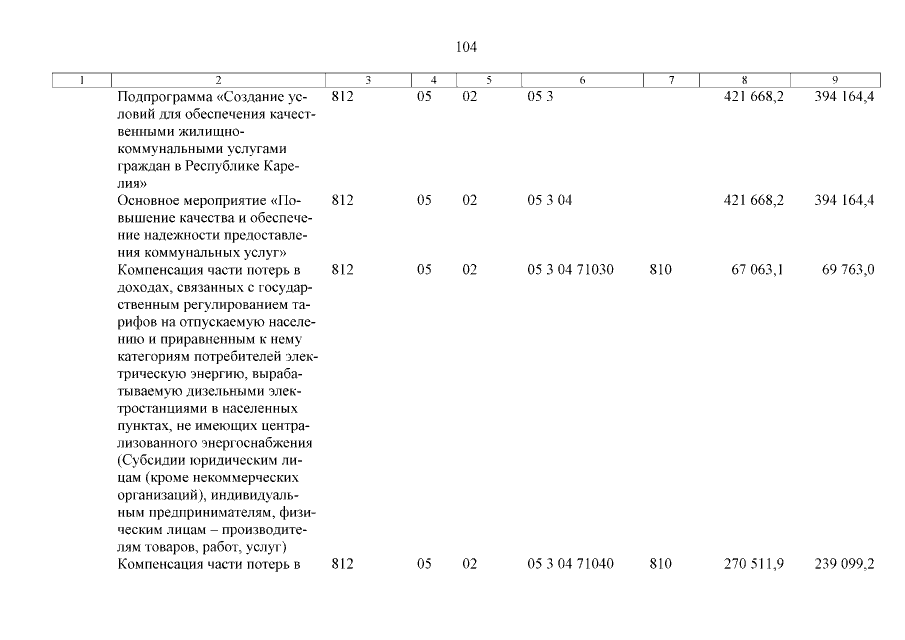 104

| 1 | 2 | 3 | 4 | 5 | 6 | 7 | 8 | 9 |
|---|---|---|---|---|---|---|---|---|
|  | Подпрограмма «Создание условий для обеспечения качественными жилищно-коммунальными услугами граждан в Республике Карелия» | 812 | 05 | 02 | 05 3 |  | 421 668,2 | 394 164,4 |
|  | Основное мероприятие «Повышение качества и обеспечение надежности предоставления коммунальных услуг» | 812 | 05 | 02 | 05 3 04 |  | 421 668,2 | 394 164,4 |
|  | Компенсация части потерь в доходах, связанных с государственным регулированием тарифов на отпускаемую населению и приравненным к нему категориям потребителей электрическую энергию, вырабатываемую дизельными электростанциями в населенных пунктах, не имеющих централизованного энергоснабжения (Субсидии юридическим лицам (кроме некоммерческих организаций), индивидуальным предпринимателям, физическим лицам – производителям товаров, работ, услуг) | 812 | 05 | 02 | 05 3 04 71030 | 810 | 67 063,1 | 69 763,0 |
|  | Компенсация части потерь в | 812 | 05 | 02 | 05 3 04 71040 | 810 | 270 511,9 | 239 099,2 |